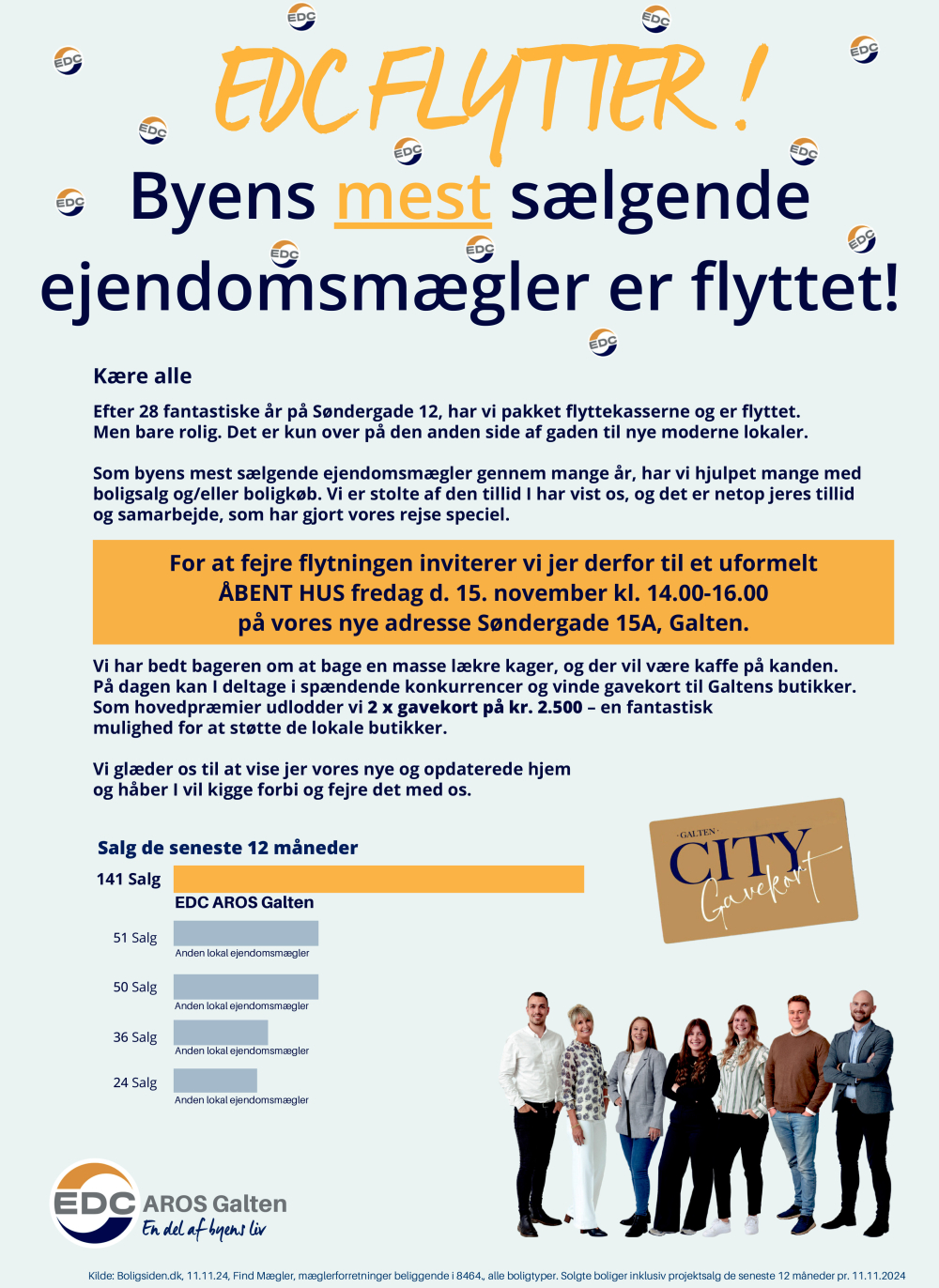 EDC FLYTTER !

Byens mest sælgende ejendomsmægler er flyttet!

Kære alle

Efter 28 fantastiske år på Søndergade 12, har vi pakket flyttekasserne og er flyttet. Men bare rolig. Det er kun over på den anden side af gaden til nye moderne lokaler.

Som byens mest sælgende ejendomsmægler gennem mange år, har vi hjulpet mange med boligsalg og/eller boligkøb. Vi er stolte af den tillid I har vist os, og det er netop jeres tillid og samarbejde, som har gjort vores rejse speciel.

For at fejre flytningen inviterer vi jer derfor til et uformelt ÅBENT HUS fredag d. 15. november kl. 14.00-16.00 på vores nye adresse Søndergade 15A, Galten.

Vi har bedt bageren om at bage en masse lækre kager, og der vil være kaffe på kanden. På dagen kan I deltage i spændende konkurrencer og vinde gavekort til Galtens butikker. Som hovedpræmier udlodder vi 2 x gavekort på kr. 2.500 – en fantastisk mulighed for at støtte de lokale butikker.

Vi glæder os til at vise jer vores nye og opdaterede hjem og håber I vil kigge forbi og fejre det med os.

Salg de seneste 12 måneder

141 Salg
EDC AROS Galten

51 Salg
Anden lokal ejendomsmægler

50 Salg
Anden lokal ejendomsmægler

36 Salg
Anden lokal ejendomsmægler

24 Salg
Anden lokal ejendomsmægler

GALTEN CITY Gavekort

EDC AROS Galten
En del af byens liv

Kilde: Boligsiden.dk, 11.11.24, Find Mægler, mæglerforretninger beliggende i 8464., alle boligtyper. Solgte boliger inklusiv projektsalg de seneste 12 måneder pr. 11.11.2024